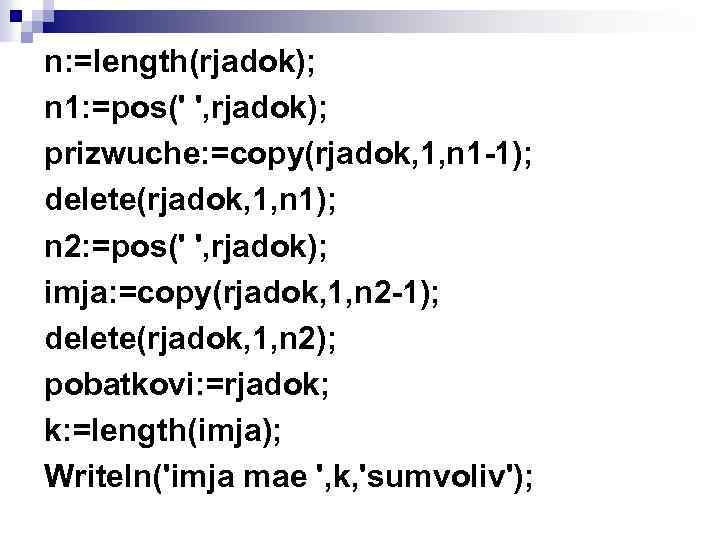 n:=length(rjadok);
n1:=pos(' ',rjadok);
prizwuche:=copy(rjadok,1,n1-1);
delete(rjadok,1,n1);
n2:=pos(' ',rjadok);
imja:=copy(rjadok,1,n2-1);
delete(rjadok,1,n2);
pobatkovi:=rjadok;
k:=length(imja);
Writeln('imja mae ',k,'sumvoliv');